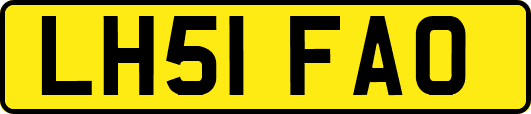 LH51 FAO